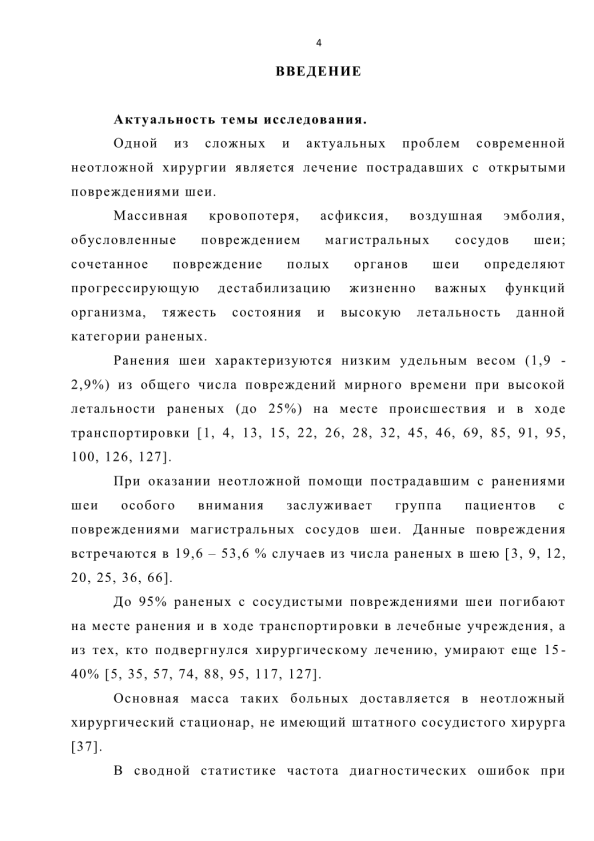 4

ВВЕДЕНИЕ

Актуальность темы исследования.

Одной из сложных и актуальных проблем современной неотложной хирургии является лечение пострадавших с открытыми повреждениями шеи.

Массивная кровопотеря, асфиксия, воздушная эмболия, обусловленные повреждением магистральных сосудов шеи; сочетанное повреждение полых органов шеи определяют прогрессирующую дестабилизацию жизненно важных функций организма, тяжесть состояния и высокую летальность данной категории раненых.

Ранения шеи характеризуются низким удельным весом (1,9 - 2,9%) из общего числа повреждений мирного времени при высокой летальности раненых (до 25%) на месте происшествия и в ходе транспортировки [1, 4, 13, 15, 22, 26, 28, 32, 45, 46, 69, 85, 91, 95, 100, 126, 127].

При оказании неотложной помощи пострадавшим с ранениями шеи особого внимания заслуживает группа пациентов с повреждениями магистральных сосудов шеи. Данные повреждения встречаются в 19,6 – 53,6 % случаев из числа раненых в шею [3, 9, 12, 20, 25, 36, 66].

До 95% раненых с сосудистыми повреждениями шеи погибают на месте ранения и в ходе транспортировки в лечебные учреждения, а из тех, кто подвергнулся хирургическому лечению, умирают еще 15-40% [5, 35, 57, 74, 88, 95, 117, 127].

Основная масса таких больных доставляется в неотложный хирургический стационар, не имеющий штатного сосудистого хирурга [37].

В сводной статистике частота диагностических ошибок при